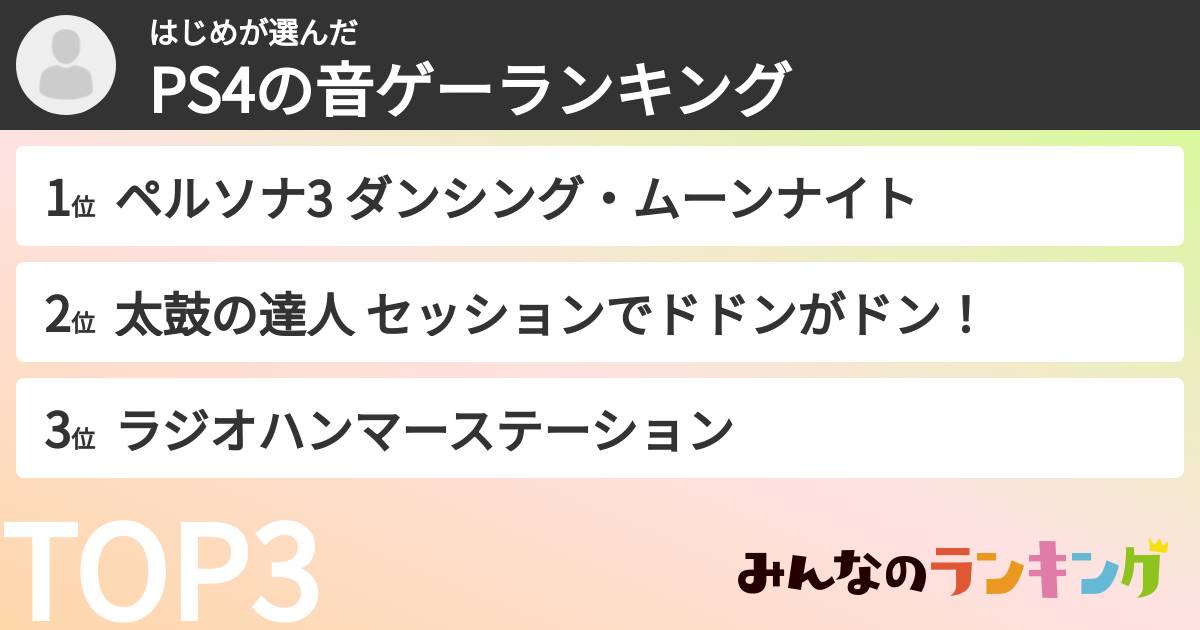 はじめが選んだ
PS4の音ゲーランキング

1位 ペルソナ3 ダンシング・ムーンナイト

2位 太鼓の達人 セッションでドドンがドン！

3位 ラジオハンマーステーション

TOP3

みんなのランキング